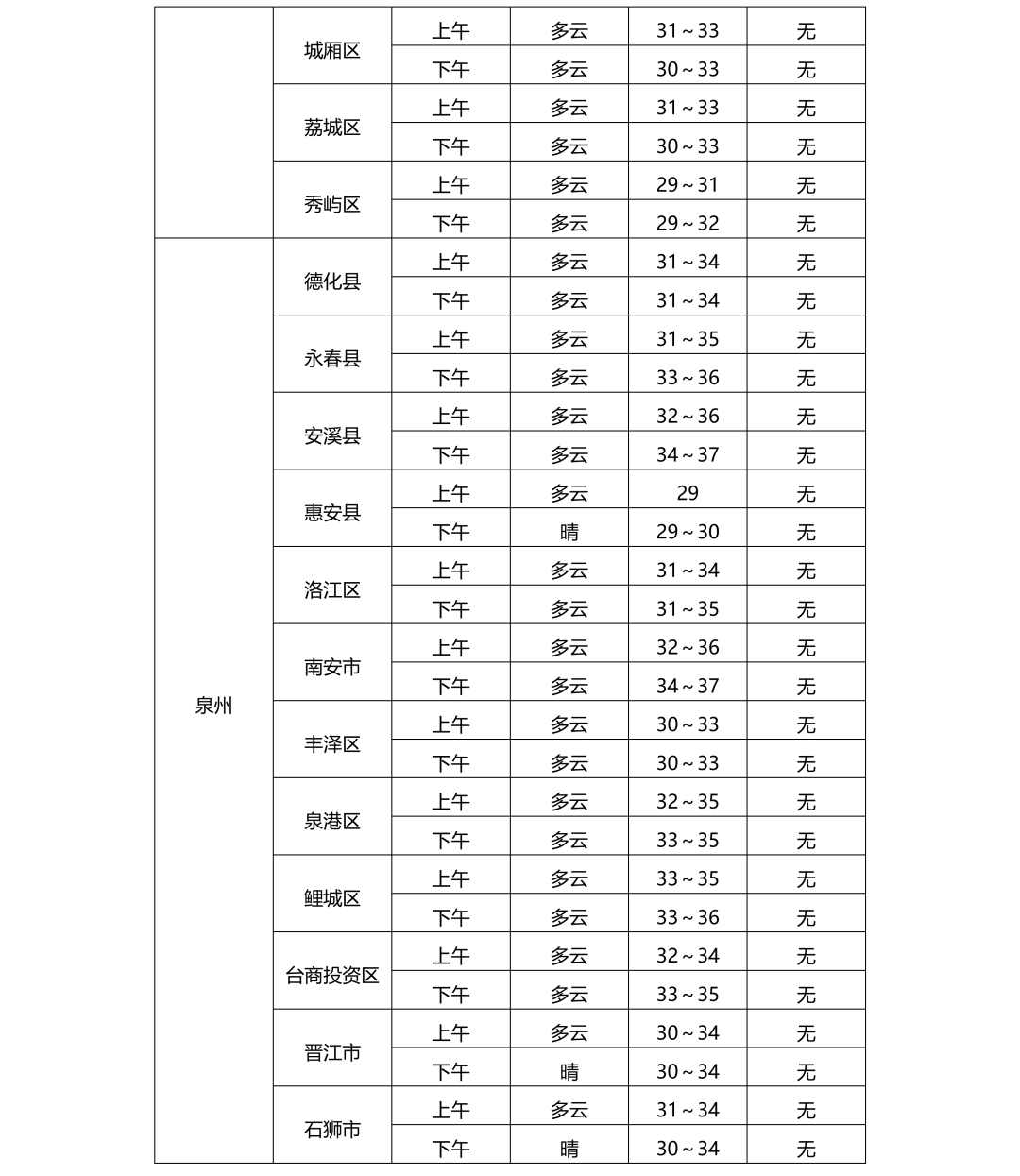 |  | 城厢区 | 上午 | 多云 | 31～33 | 无 |
|---|---|---|---|---|---|
|  |  | 下午 | 多云 | 30～33 | 无 |
|  | 荔城区 | 上午 | 多云 | 31～33 | 无 |
|  |  | 下午 | 多云 | 30～33 | 无 |
|  | 秀屿区 | 上午 | 多云 | 29～31 | 无 |
|  |  | 下午 | 多云 | 29～32 | 无 |
| 泉州 | 德化县 | 上午 | 多云 | 31～34 | 无 |
|  |  | 下午 | 多云 | 31～34 | 无 |
|  | 永春县 | 上午 | 多云 | 31～35 | 无 |
|  |  | 下午 | 多云 | 33～36 | 无 |
|  | 安溪县 | 上午 | 多云 | 32～36 | 无 |
|  |  | 下午 | 多云 | 34～37 | 无 |
|  | 惠安县 | 上午 | 多云 | 29 | 无 |
|  |  | 下午 | 晴 | 29～30 | 无 |
|  | 洛江区 | 上午 | 多云 | 31～34 | 无 |
|  |  | 下午 | 多云 | 31～35 | 无 |
|  | 南安市 | 上午 | 多云 | 32～36 | 无 |
|  |  | 下午 | 多云 | 34～37 | 无 |
|  | 丰泽区 | 上午 | 多云 | 30～33 | 无 |
|  |  | 下午 | 多云 | 30～33 | 无 |
|  | 泉港区 | 上午 | 多云 | 32～35 | 无 |
|  |  | 下午 | 多云 | 33～35 | 无 |
|  | 鲤城区 | 上午 | 多云 | 33～35 | 无 |
|  |  | 下午 | 多云 | 33～36 | 无 |
|  | 台商投资区 | 上午 | 多云 | 32～34 | 无 |
|  |  | 下午 | 多云 | 33～35 | 无 |
|  | 晋江市 | 上午 | 多云 | 30～34 | 无 |
|  |  | 下午 | 晴 | 30～34 | 无 |
|  | 石狮市 | 上午 | 多云 | 31～34 | 无 |
|  |  | 下午 | 晴 | 30～34 | 无 |